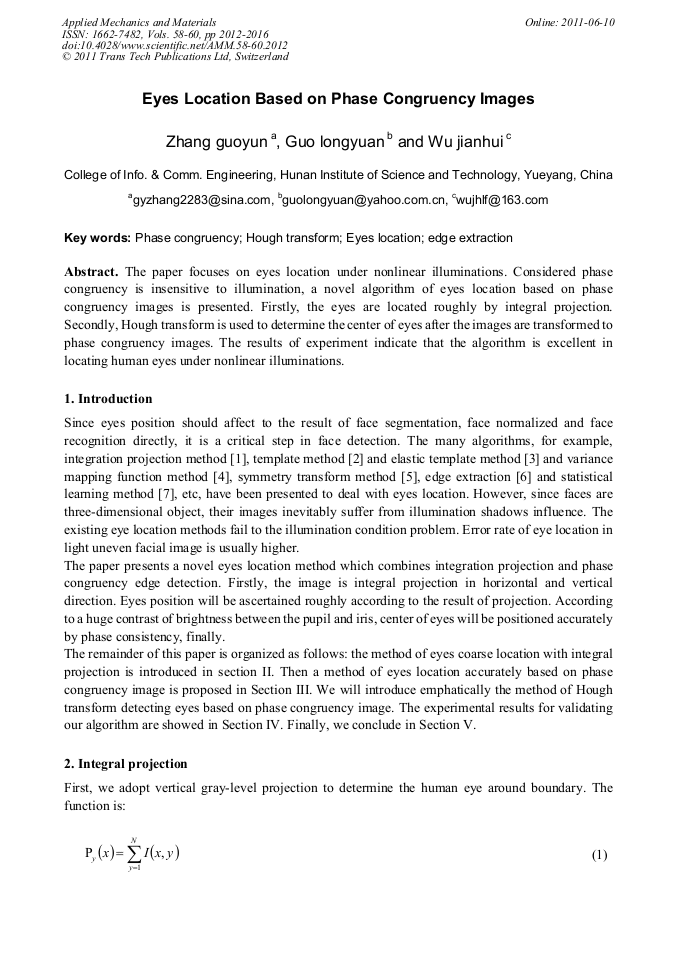 Applied Mechanics and Materials
ISSN: 1662-7482, Vols. 58-60, pp 2012-2016
doi:10.4028/www.scientific.net/AMM.58-60.2012
© 2011 Trans Tech Publications Ltd, Switzerland

Online: 2011-06-10

Eyes Location Based on Phase Congruency Images

Zhang guoyun $^a$, Guo longyuan $^b$ and Wu jianhui $^c$

College of Info. & Comm. Engineering, Hunan Institute of Science and Technology, Yueyang, China

$^a$gyzhang2283@sina.com, $^b$guolongyuan@yahoo.com.cn, $^c$wujhlf@163.com

Key words: Phase congruency; Hough transform; Eyes location; edge extraction

Abstract. The paper focuses on eyes location under nonlinear illuminations. Considered phase congruency is insensitive to illumination, a novel algorithm of eyes location based on phase congruency images is presented. Firstly, the eyes are located roughly by integral projection. Secondly, Hough transform is used to determine the center of eyes after the images are transformed to phase congruency images. The results of experiment indicate that the algorithm is excellent in locating human eyes under nonlinear illuminations.

1. Introduction

Since eyes position should affect to the result of face segmentation, face normalized and face recognition directly, it is a critical step in face detection. The many algorithms, for example, integration projection method [1], template method [2] and elastic template method [3] and variance mapping function method [4], symmetry transform method [5], edge extraction [6] and statistical learning method [7], etc, have been presented to deal with eyes location. However, since faces are three-dimensional object, their images inevitably suffer from illumination shadows influence. The existing eye location methods fail to the illumination condition problem. Error rate of eye location in light uneven facial image is usually higher.
The paper presents a novel eyes location method which combines integration projection and phase congruency edge detection. Firstly, the image is integral projection in horizontal and vertical direction. Eyes position will be ascertained roughly according to the result of projection. According to a huge contrast of brightness between the pupil and iris, center of eyes will be positioned accurately by phase consistency, finally.
The remainder of this paper is organized as follows: the method of eyes coarse location with integral projection is introduced in section II. Then a method of eyes location accurately based on phase congruency image is proposed in Section III. We will introduce emphatically the method of Hough transform detecting eyes based on phase congruency image. The experimental results for validating our algorithm are showed in Section IV. Finally, we conclude in Section V.

2. Integral projection

First, we adopt vertical gray-level projection to determine the human eye around boundary. The function is:

$P_y(x) = \sum_{y=1}^{N} I(x, y)$ (1)